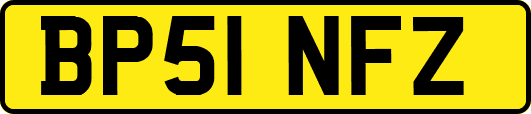 BP51 NFZ